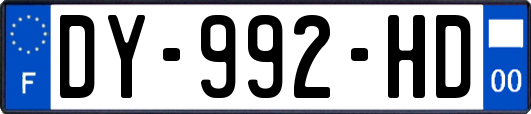 F

DY-992-HD

00